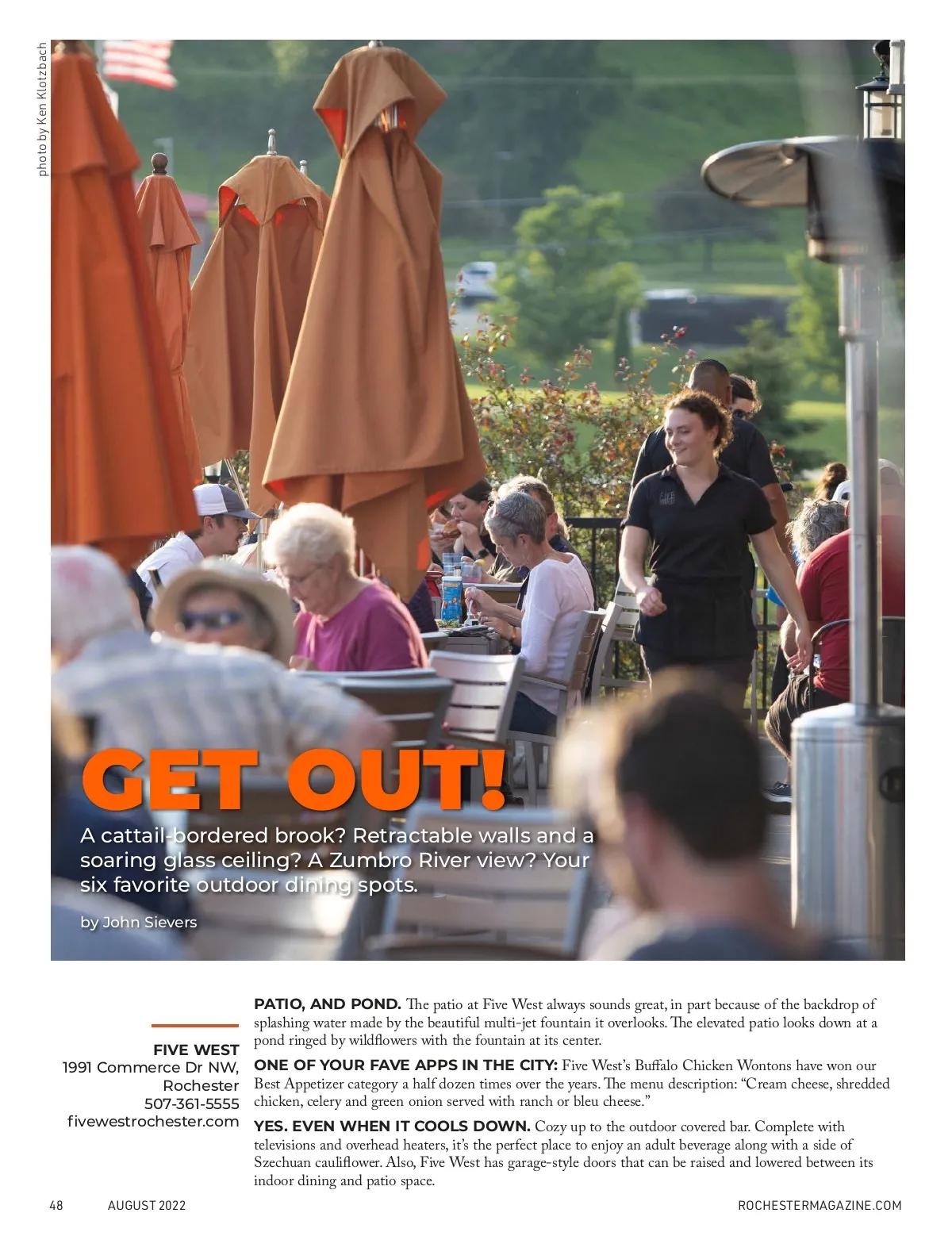 photo by Ken Klotzbach

GET OUT!

A cattail-bordered brook? Retractable walls and a soaring glass ceiling? A Zumbro River view? Your six favorite outdoor dining spots.

by John Sievers

FIVE WEST
1991 Commerce Dr NW, Rochester
507-361-5555
fivewestrochester.com

PATIO, AND POND. The patio at Five West always sounds great, in part because of the backdrop of splashing water made by the beautiful multi-jet fountain it overlooks. The elevated patio looks down at a pond ringed by wildflowers with the fountain at its center.

ONE OF YOUR FAVE APPS IN THE CITY: Five West's Buffalo Chicken Wontons have won our Best Appetizer category a half dozen times over the years. The menu description: "Cream cheese, shredded chicken, celery and green onion served with ranch or bleu cheese."

YES. EVEN WHEN IT COOLS DOWN. Cozy up to the outdoor covered bar. Complete with televisions and overhead heaters, it's the perfect place to enjoy an adult beverage along with a side of Szechuan cauliflower. Also, Five West has garage-style doors that can be raised and lowered between its indoor dining and patio space.

48 AUGUST 2022 ROCHESTERMAGAZINE.COM